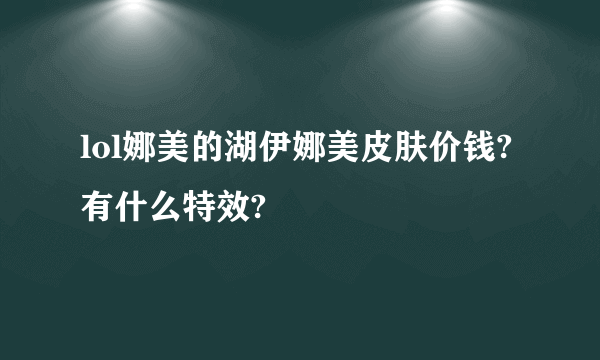 lol娜美的湖伊娜美皮肤价钱?有什么特效?